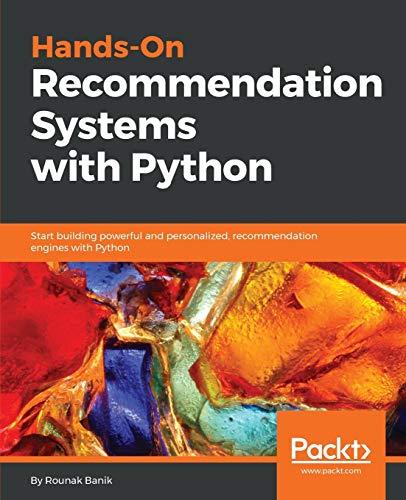 Hands-On
Recommendation Systems with Python

Start building powerful and personalized, recommendation engines with Python

Packt>
www.packt.com

By Rounak Banik